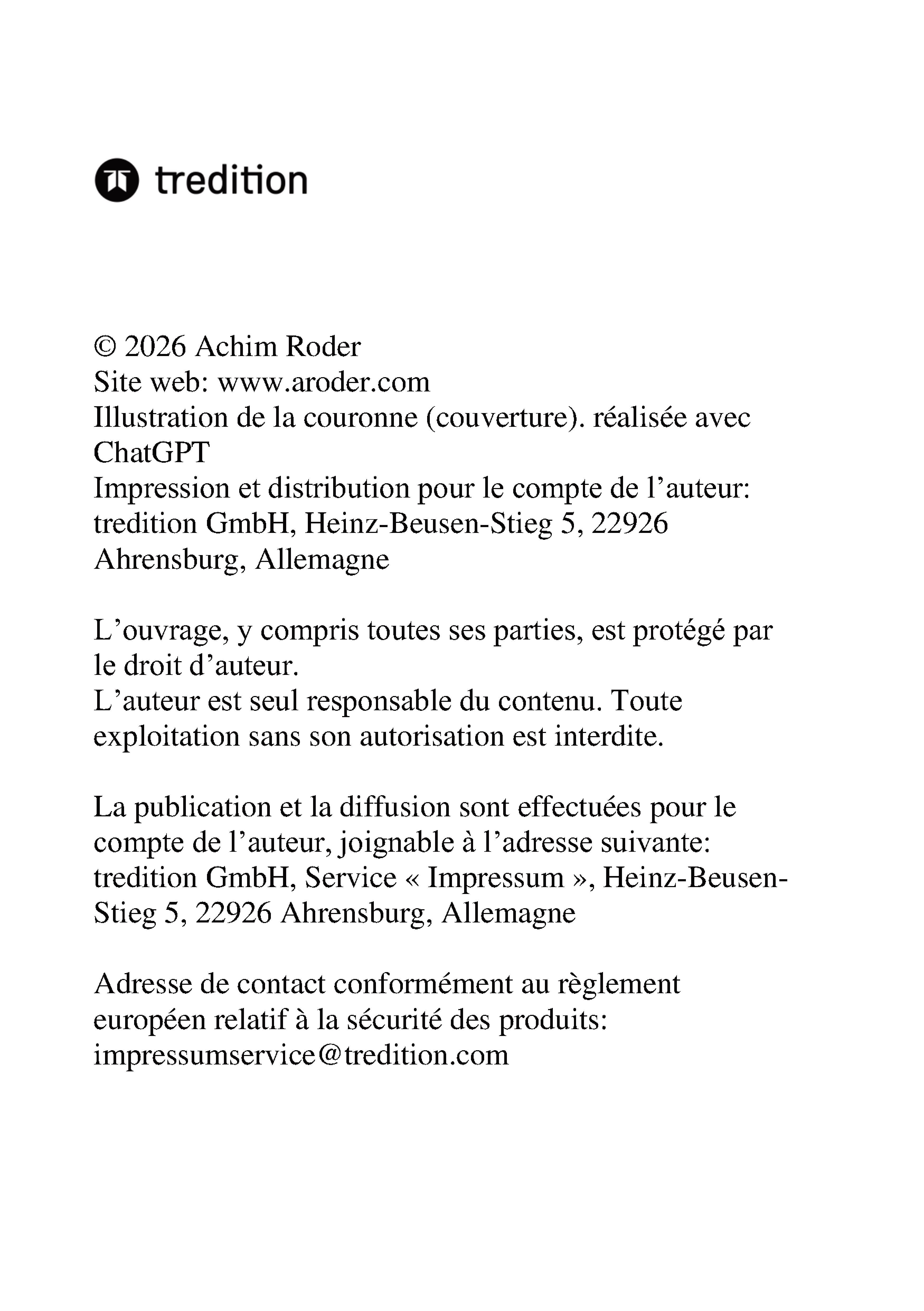 tredition

© 2026 Achim Roder
Site web: www.aroder.com
Illustration de la couronne (couverture). réalisée avec ChatGPT
Impression et distribution pour le compte de l’auteur: tredition GmbH, Heinz-Beusen-Stieg 5, 22926 Ahrensburg, Allemagne

L’ouvrage, y compris toutes ses parties, est protégé par le droit d’auteur.
L’auteur est seul responsable du contenu. Toute exploitation sans son autorisation est interdite.

La publication et la diffusion sont effectuées pour le compte de l’auteur, joignable à l’adresse suivante: tredition GmbH, Service « Impressum », Heinz-Beusen-Stieg 5, 22926 Ahrensburg, Allemagne

Adresse de contact conformément au règlement européen relatif à la sécurité des produits: impressumservice@tredition.com